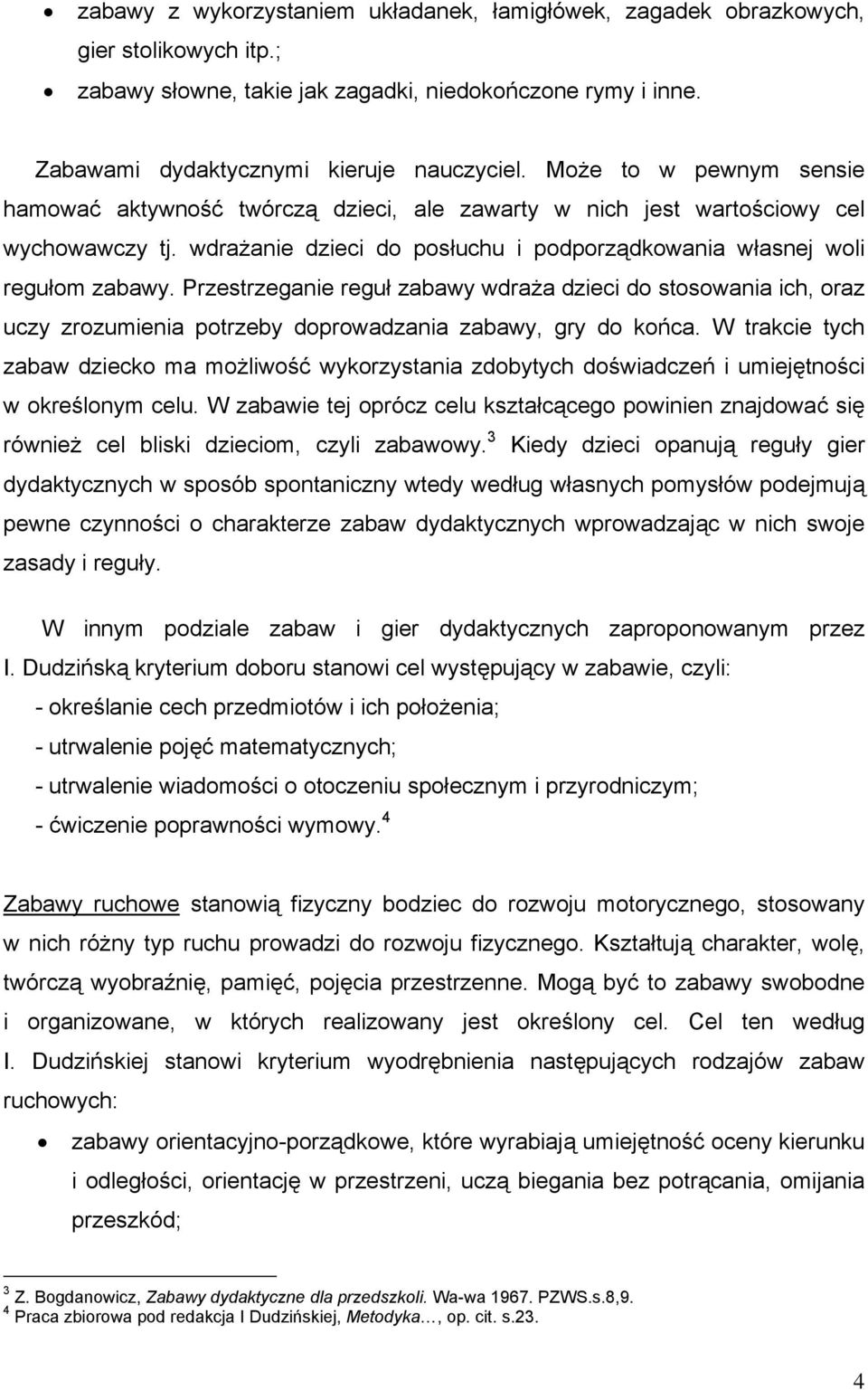 • zabawy z wykorzystaniem układanek, łamigłówek, zagadek obrazkowych, gier stolikowych itp.;
• zabawy słowne, takie jak zagadki, niedokończone rymy i inne.

Zabawami dydaktycznymi kieruje nauczyciel. Może to w pewnym sensie hamować aktywność twórczą dzieci, ale zawarty w nich jest wartościowy cel wychowawczy tj. wdrażanie dzieci do posłuchu i podporządkowania własnej woli regułom zabawy. Przestrzeganie reguł zabawy wdraża dzieci do stosowania ich, oraz uczy zrozumienia potrzeby doprowadzania zabawy, gry do końca. W trakcie tych zabaw dziecko ma możliwość wykorzystania zdobytych doświadczeń i umiejętności w określonym celu. W zabawie tej oprócz celu kształcącego powinien znajdować się również cel bliski dzieciom, czyli zabawowy.$^3$ Kiedy dzieci opanują reguły gier dydaktycznych w sposób spontaniczny wtedy według własnych pomysłów podejmują pewne czynności o charakterze zabaw dydaktycznych wprowadzając w nich swoje zasady i reguły.

W innym podziale zabaw i gier dydaktycznych zaproponowanym przez I. Dudzińską kryterium doboru stanowi cel występujący w zabawie, czyli:
- określanie cech przedmiotów i ich położenia;
- utrwalenie pojęć matematycznych;
- utrwalenie wiadomości o otoczeniu społecznym i przyrodniczym;
- ćwiczenie poprawności wymowy.$^4$

Zabawy ruchowe stanowią fizyczny bodziec do rozwoju motorycznego, stosowany w nich różny typ ruchu prowadzi do rozwoju fizycznego. Kształtują charakter, wolę, twórczą wyobraźnię, pamięć, pojęcia przestrzenne. Mogą być to zabawy swobodne i organizowane, w których realizowany jest określony cel. Cel ten według I. Dudzińskiej stanowi kryterium wyodrębnienia następujących rodzajów zabaw ruchowych:
• zabawy orientacyjno-porządkowe, które wyrabiają umiejętność oceny kierunku i odległości, orientację w przestrzeni, uczą biegania bez potrącania, omijania przeszkód;

$^3$ Z. Bogdanowicz, Zabawy dydaktyczne dla przedszkoli. Wa-wa 1967. PZWS.s.8,9.
$^4$ Praca zbiorowa pod redakcja I Dudzińskiej, Metodyka…, op. cit. s.23.

4